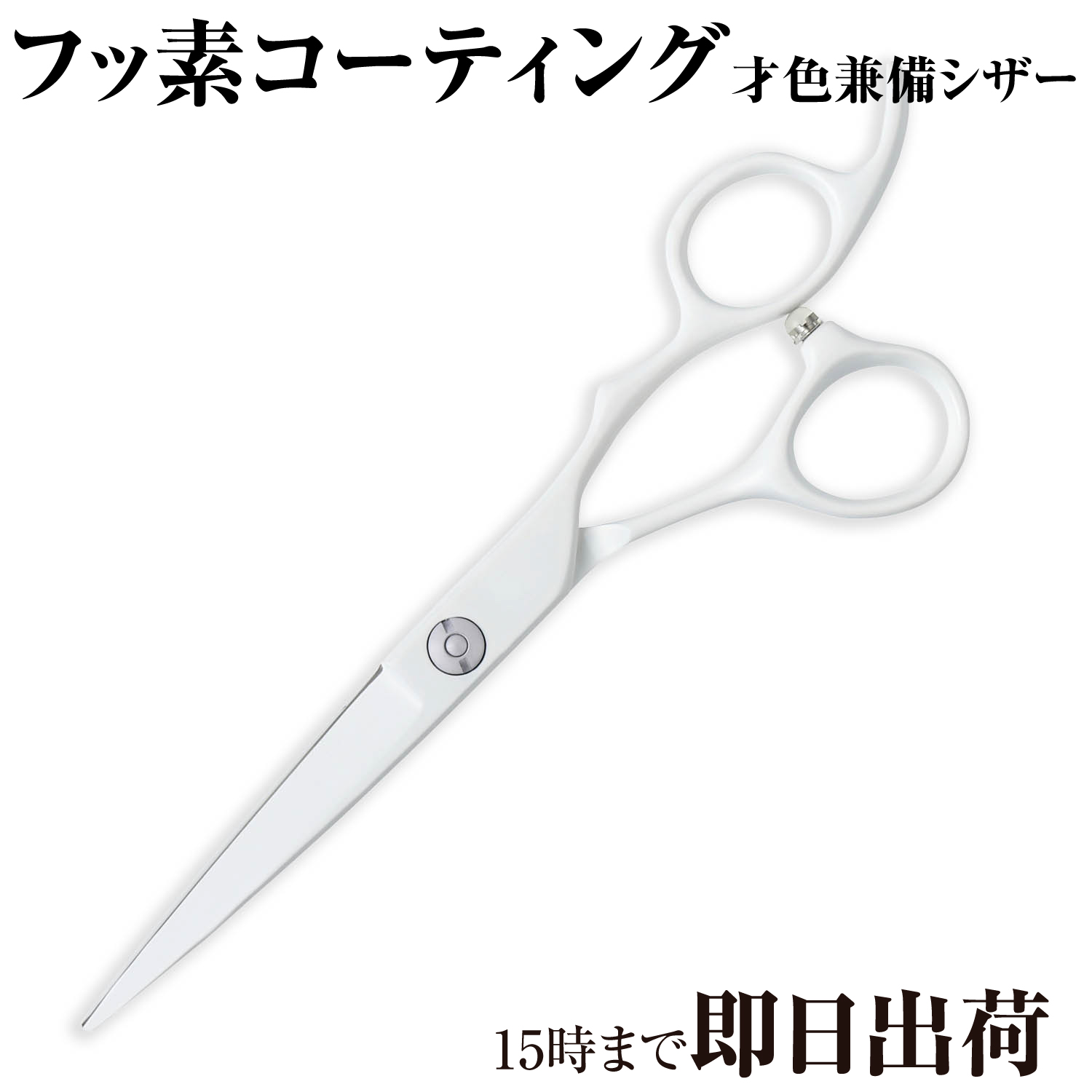 フッ素コーティング 才色兼備シザー

15時まで即日出荷